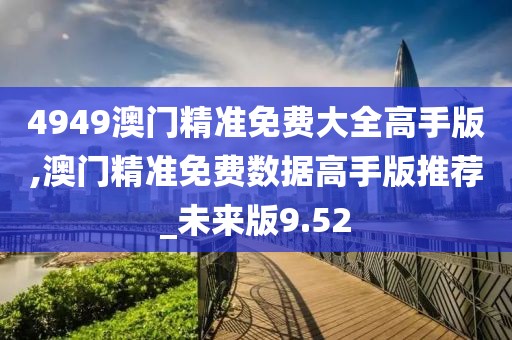 4949澳门精准免费大全高手版,澳门精准免费数据高手版推荐_未来版9.52